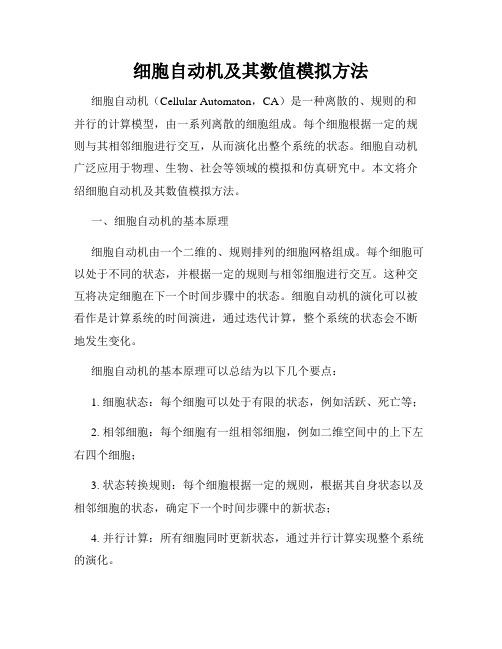 细胞自动机及其数值模拟方法

细胞自动机（Cellular Automaton，CA）是一种离散的、规则的和并行的计算模型，由一系列离散的细胞组成。每个细胞根据一定的规则与其相邻细胞进行交互，从而演化出整个系统的状态。细胞自动机广泛应用于物理、生物、社会等领域的模拟和仿真研究中。本文将介绍细胞自动机及其数值模拟方法。

一、细胞自动机的基本原理

细胞自动机由一个二维的、规则排列的细胞网格组成。每个细胞可以处于不同的状态，并根据一定的规则与相邻细胞进行交互。这种交互将决定细胞在下一个时间步骤中的状态。细胞自动机的演化可以被看作是计算系统的时间演进，通过迭代计算，整个系统的状态会不断地发生变化。

细胞自动机的基本原理可以总结为以下几个要点：

1. 细胞状态：每个细胞可以处于有限的状态，例如活跃、死亡等；

2. 相邻细胞：每个细胞有一组相邻细胞，例如二维空间中的上下左右四个细胞；

3. 状态转换规则：每个细胞根据一定的规则，根据其自身状态以及相邻细胞的状态，确定下一个时间步骤中的新状态；

4. 并行计算：所有细胞同时更新状态，通过并行计算实现整个系统的演化。